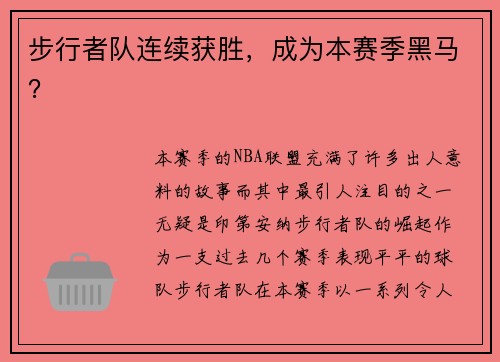 步行者队连续获胜，成为本赛季黑马？

本赛季的NBA联盟充满了许多出人意料的故事而其中最引人注目的之一无疑是印第安纳步行者队的崛起作为一支过去几个赛季表现平平的球队步行者队在本赛季以一系列令人